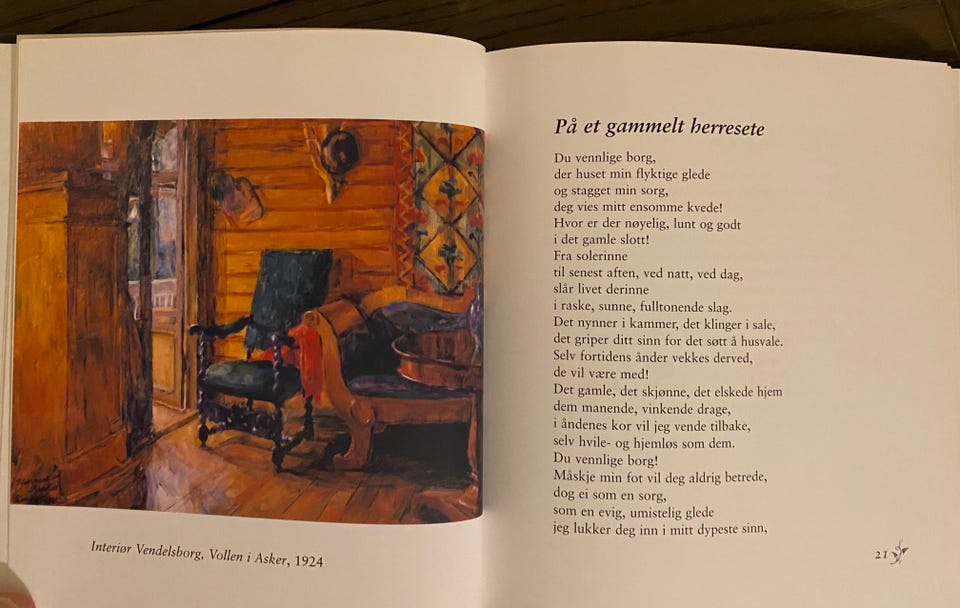 Interiør Vendelsborg, Vollen i Asker, 1924

På et gammelt herresete

Du vennlige borg,
der huset min flyktige glede
og stagget min sorg,
deg vies mitt ensomme kvede!
Hvor er der nøyelig, lunt og godt
i det gamle slott!
Fra solerinne
til senest aften, ved natt, ved dag,
slår livet derinne
i raske, sunne, fulltonende slag.
Det nynner i kammer, det klinger i sale,
det griper ditt sinn for det søtt å husvale.
Selv fortidens ånder vekkes derved,
de vil være med!
Det gamle, det skjønne, det elskede hjem
dem manende, vinkende drage,
i åndenes kor vil jeg vende tilbake,
selv hvile- og hjemløs som dem.
Du vennlige borg!
Måskje min fot vil deg aldrig betrede,
dog ei som en sorg,
som en evig, umistelig glede
jeg lukker deg inn i mitt dypeste sinn,

21